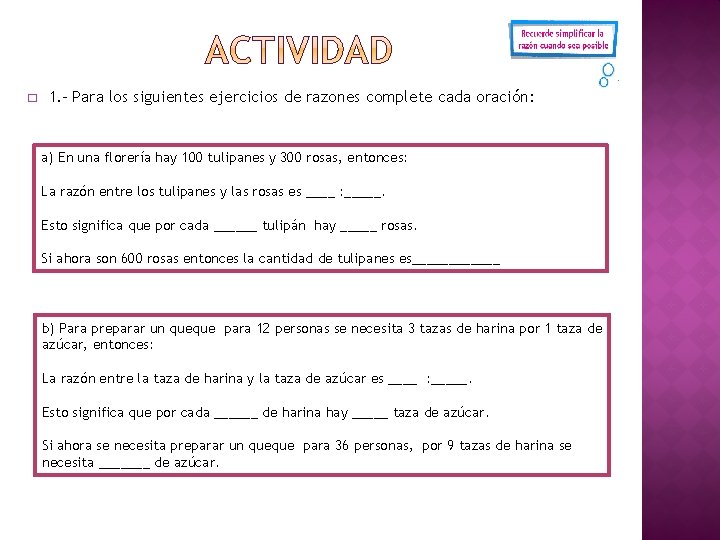 ACTIVIDAD

Recuerde simplificar la razón cuando sea posible

1.- Para los siguientes ejercicios de razones complete cada oración:

a) En una florería hay 100 tulipanes y 300 rosas, entonces:

La razón entre los tulipanes y las rosas es ____ :_____.

Esto significa que por cada ______ tulipán hay _____ rosas.

Si ahora son 600 rosas entonces la cantidad de tulipanes es____________

b) Para preparar un queque para 12 personas se necesita 3 tazas de harina por 1 taza de azúcar, entonces:

La razón entre la taza de harina y la taza de azúcar es ____ :_____.

Esto significa que por cada ______ de harina hay _____ taza de azúcar.

Si ahora se necesita preparar un queque para 36 personas, por 9 tazas de harina se necesita _______ de azúcar.